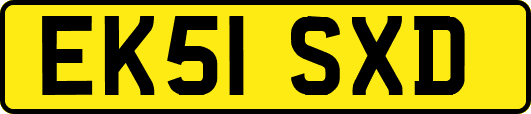 EK51 SXD